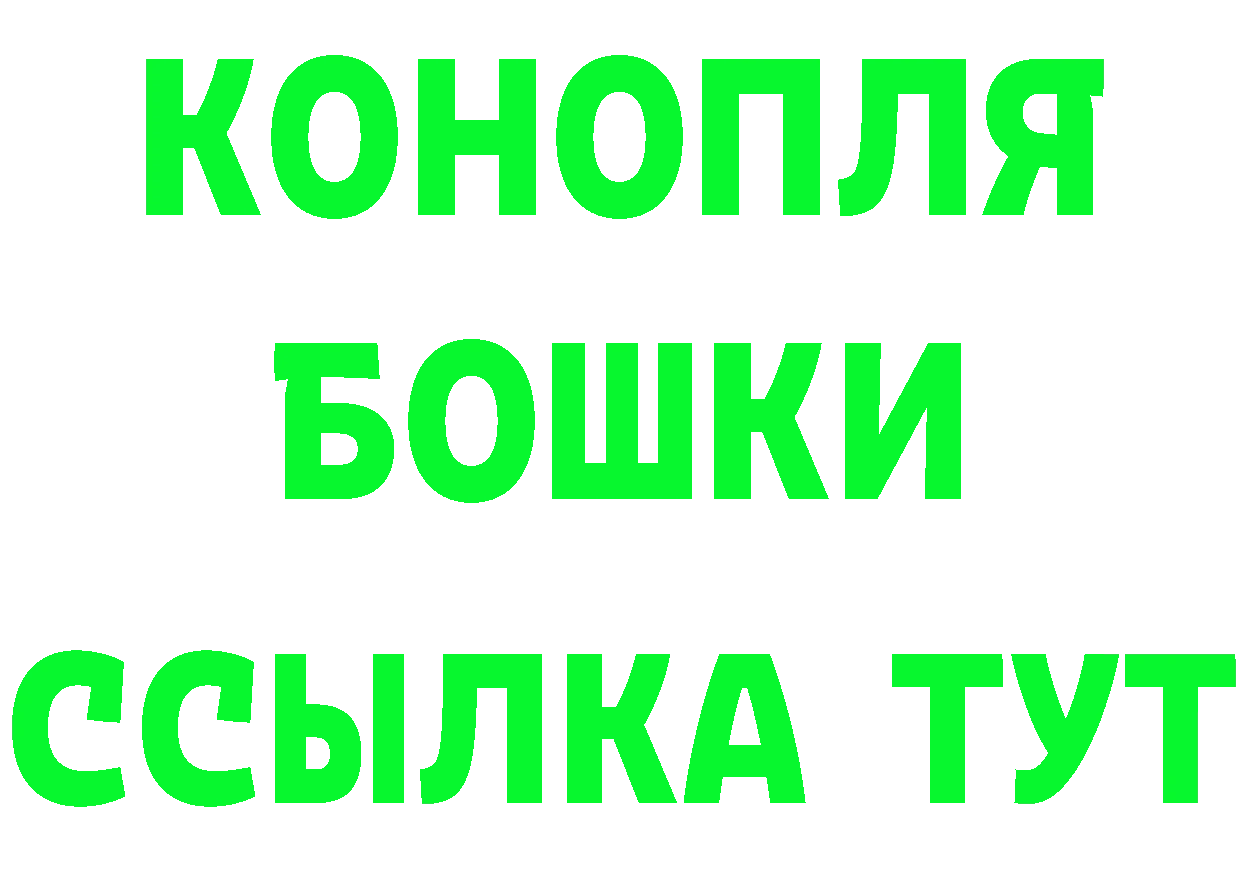 КОНОПЛЯ
БОШКИ
ССЫЛКА ТУТ